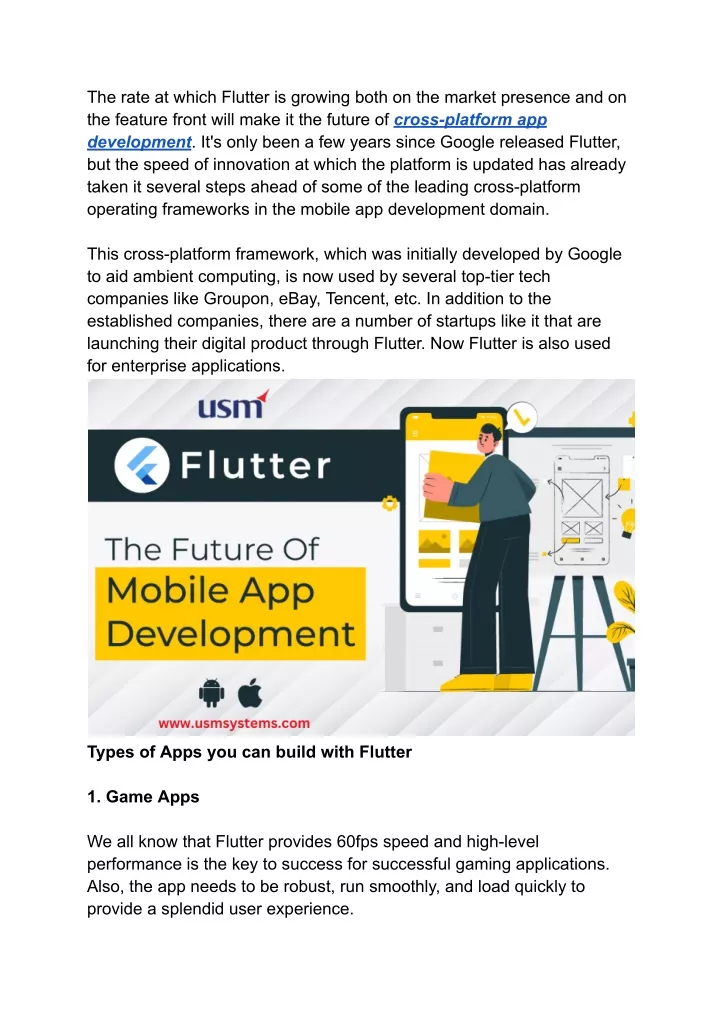 The rate at which Flutter is growing both on the market presence and on the feature front will make it the future of cross-platform app development. It's only been a few years since Google released Flutter, but the speed of innovation at which the platform is updated has already taken it several steps ahead of some of the leading cross-platform operating frameworks in the mobile app development domain.

This cross-platform framework, which was initially developed by Google to aid ambient computing, is now used by several top-tier tech companies like Groupon, eBay, Tencent, etc. In addition to the established companies, there are a number of startups like it that are launching their digital product through Flutter. Now Flutter is also used for enterprise applications.

usm

Flutter

The Future Of
Mobile App
Development

www.usmsystems.com

Types of Apps you can build with Flutter

1. Game Apps

We all know that Flutter provides 60fps speed and high-level performance is the key to success for successful gaming applications. Also, the app needs to be robust, run smoothly, and load quickly to provide a splendid user experience.